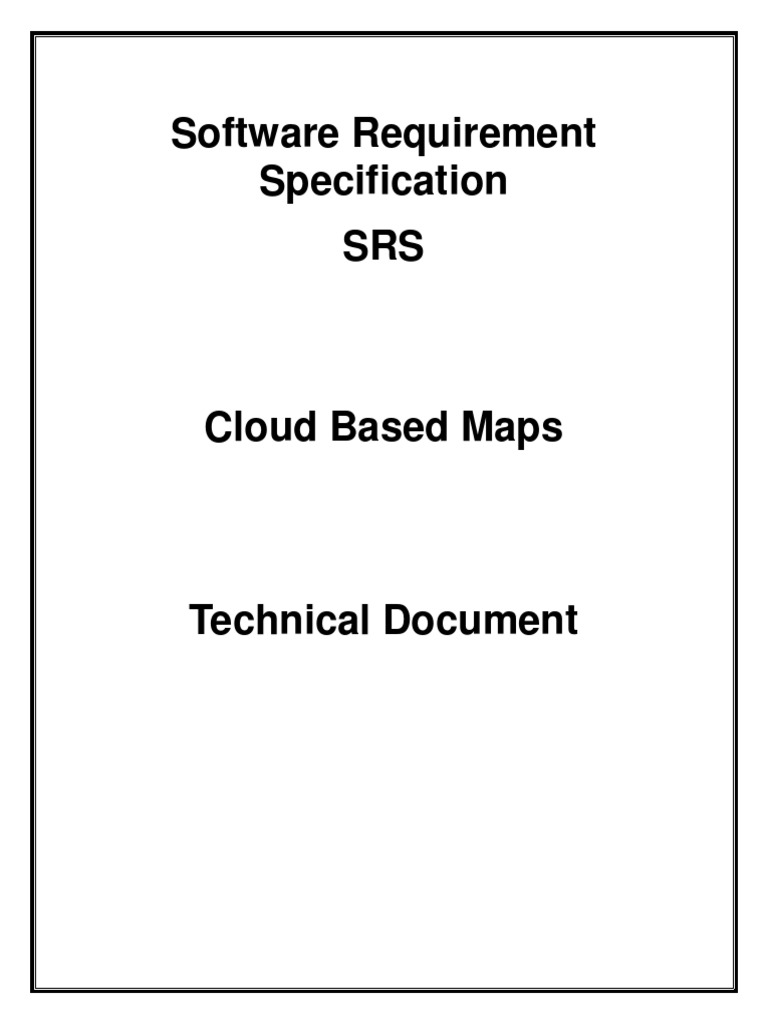 Software Requirement Specification

SRS

Cloud Based Maps

Technical Document